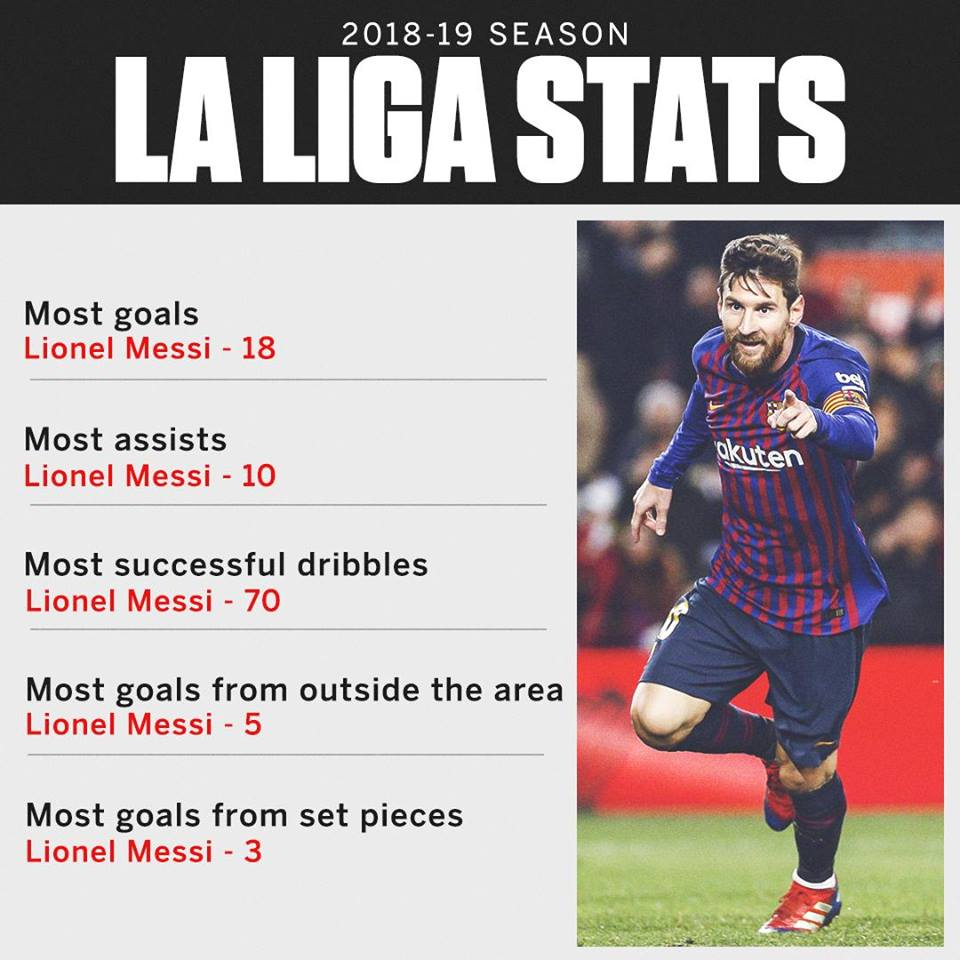 2018-19 SEASON
LA LIGA STATS

Most goals
Lionel Messi - 18

Most assists
Lionel Messi - 10

Most successful dribbles
Lionel Messi - 70

Most goals from outside the area
Lionel Messi - 5

Most goals from set pieces
Lionel Messi - 3